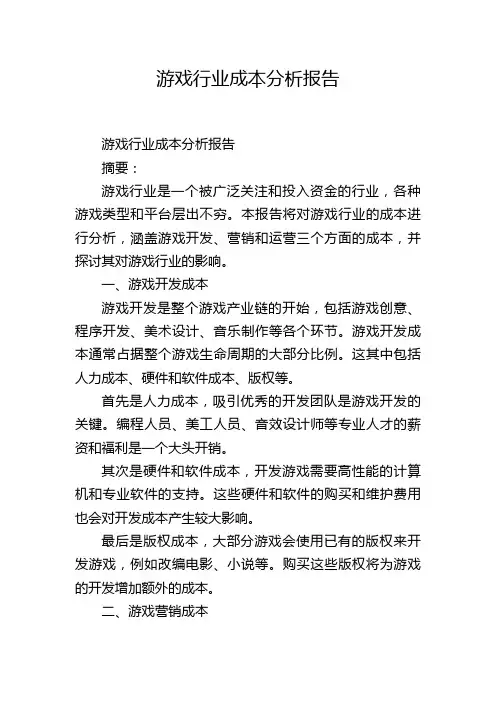 游戏行业成本分析报告

游戏行业成本分析报告

摘要：

游戏行业是一个被广泛关注和投入资金的行业，各种游戏类型和平台层出不穷。本报告将对游戏行业的成本进行分析，涵盖游戏开发、营销和运营三个方面的成本，并探讨其对游戏行业的影响。

一、游戏开发成本

游戏开发是整个游戏产业链的开始，包括游戏创意、程序开发、美术设计、音乐制作等各个环节。游戏开发成本通常占据整个游戏生命周期的大部分比例。这其中包括人力成本、硬件和软件成本、版权等。

首先是人力成本，吸引优秀的开发团队是游戏开发的关键。编程人员、美工人员、音效设计师等专业人才的薪资和福利是一个大头开销。

其次是硬件和软件成本，开发游戏需要高性能的计算机和专业软件的支持。这些硬件和软件的购买和维护费用也会对开发成本产生较大影响。

最后是版权成本，大部分游戏会使用已有的版权来开发游戏，例如改编电影、小说等。购买这些版权将为游戏的开发增加额外的成本。

二、游戏营销成本